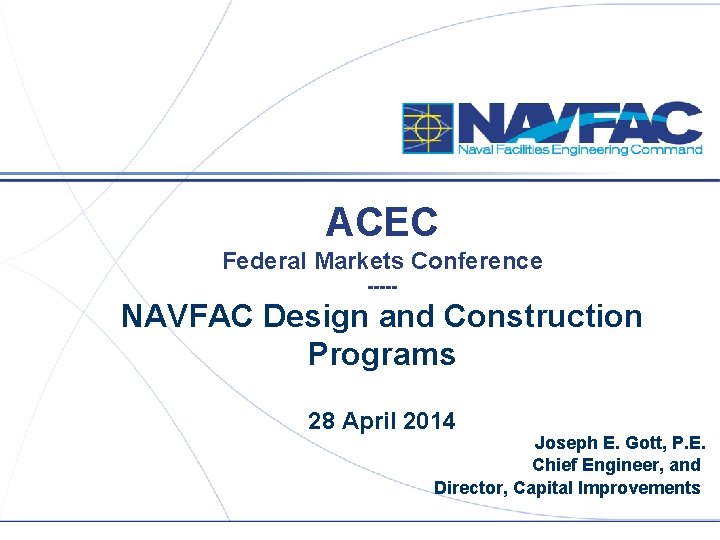 NAVFAC
Naval Facilities Engineering Command

ACEC

Federal Markets Conference

-----

NAVFAC Design and Construction Programs

28 April 2014

Joseph E. Gott, P.E.
Chief Engineer, and
Director, Capital Improvements